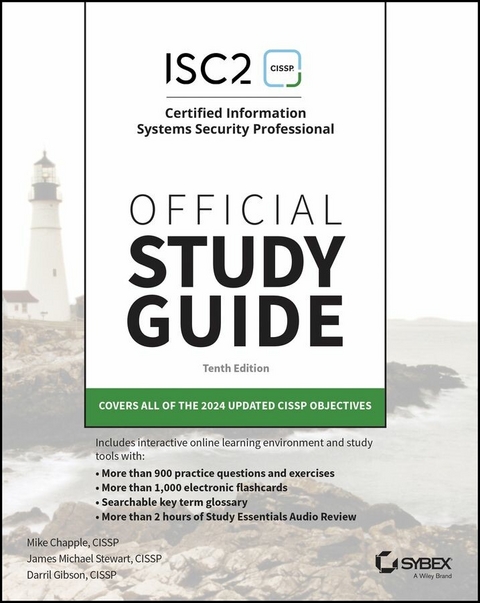 ISC2 CISSP.

Certified Information Systems Security Professional

OFFICIAL STUDY GUIDE

Tenth Edition

COVERS ALL OF THE 2024 UPDATED CISSP OBJECTIVES

Includes interactive online learning environment and study tools with:

• More than 900 practice questions and exercises
• More than 1,000 electronic flashcards
• Searchable key term glossary
• More than 2 hours of Study Essentials Audio Review

Mike Chapple, CISSP
James Michael Stewart, CISSP
Darril Gibson, CISSP

SYBEX
A Wiley Brand